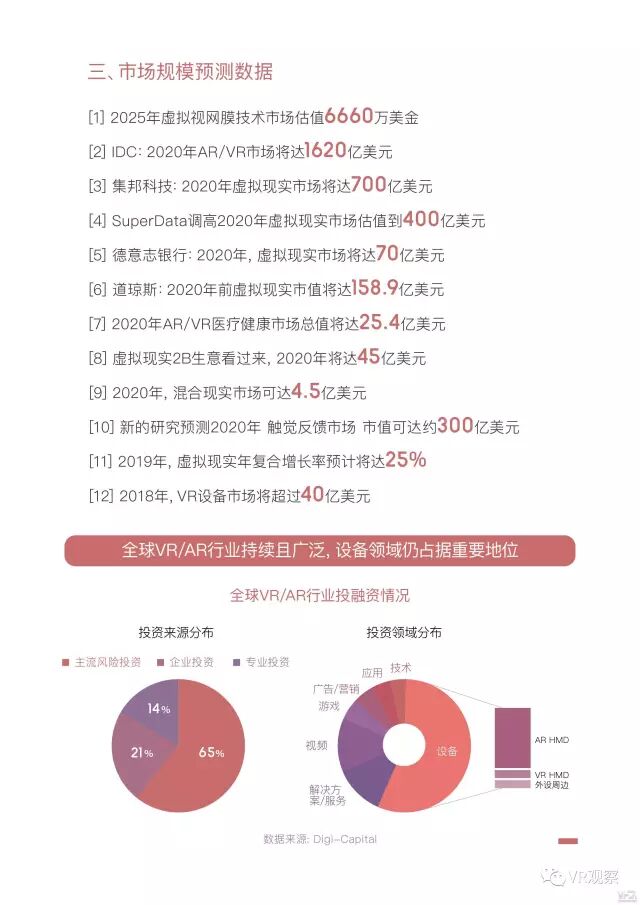 三、市场规模预测数据

[1] 2025年虚拟视网膜技术市场估值6660万美金

[2] IDC: 2020年AR/VR市场将达1620亿美元

[3] 集邦科技: 2020年虚拟现实市场将达700亿美元

[4] SuperData调高2020年虚拟现实市场估值到400亿美元

[5] 德意志银行: 2020年, 虚拟现实市场将达70亿美元

[6] 道琼斯: 2020年前虚拟现实市值将达158.9亿美元

[7] 2020年AR/VR医疗健康市场总值将达25.4亿美元

[8] 虚拟现实2B生意看过来, 2020年将达45亿美元

[9] 2020年, 混合现实市场可达4.5亿美元

[10] 新的研究预测2020年 触觉反馈市场 市值可达约300亿美元

[11] 2019年, 虚拟现实年复合增长率预计将达25%

[12] 2018年, VR设备市场将超过40亿美元

全球VR/AR行业持续且广泛, 设备领域仍占据重要地位

全球VR/AR行业投融资情况

投资来源分布

主流风险投资 企业投资 专业投资

14%
21%
65%

投资领域分布

技术
应用
广告/营销
游戏
视频
解决方案/服务
设备

AR HMD
VR HMD
外设周边

数据来源: Digi-Capital

VR观察